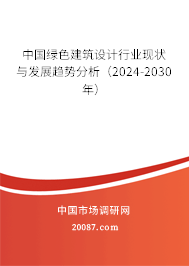 中国绿色建筑设计行业现状与发展趋势分析（2024-2030年）

中国市场调研网

20087.com